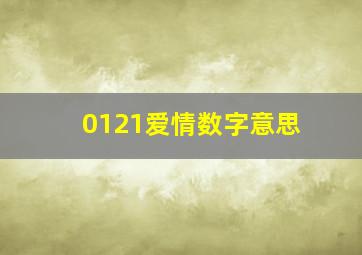 0121爱情数字意思